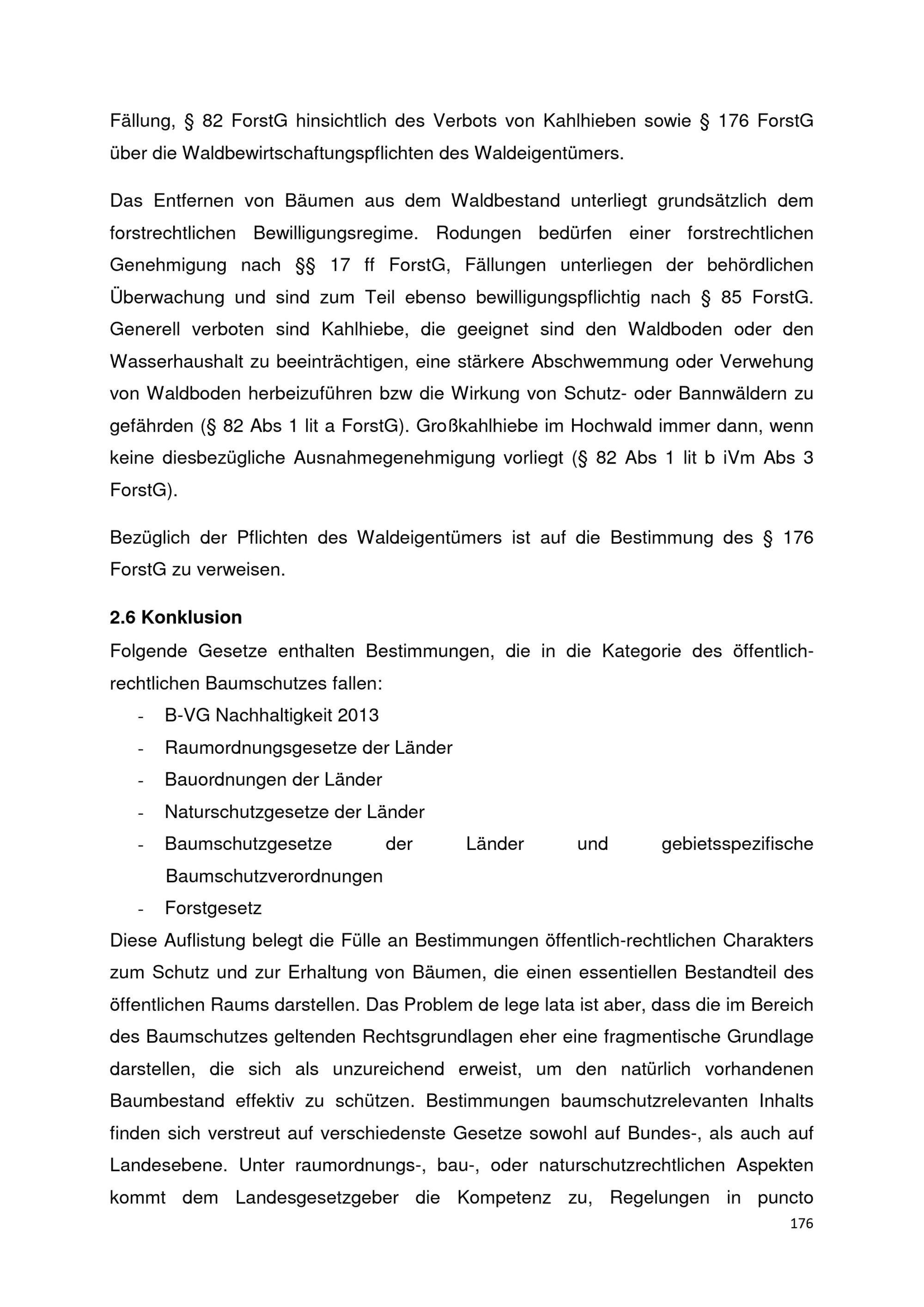 Fällung, § 82 ForstG hinsichtlich des Verbots von Kahlhieben sowie § 176 ForstG über die Waldbewirtschaftungspflichten des Waldeigentümers.

Das Entfernen von Bäumen aus dem Waldbestand unterliegt grundsätzlich dem forstrechtlichen Bewilligungsregime. Rodungen bedürfen einer forstrechtlichen Genehmigung nach §§ 17 ff ForstG, Fällungen unterliegen der behördlichen Überwachung und sind zum Teil ebenso bewilligungspflichtig nach § 85 ForstG. Generell verboten sind Kahlhiebe, die geeignet sind den Waldboden oder den Wasserhaushalt zu beeinträchtigen, eine stärkere Abschwemmung oder Verwehung von Waldboden herbeizuführen bzw die Wirkung von Schutz- oder Bannwäldern zu gefährden (§ 82 Abs 1 lit a ForstG). Großkahlhiebe im Hochwald immer dann, wenn keine diesbezügliche Ausnahmegenehmigung vorliegt (§ 82 Abs 1 lit b iVm Abs 3 ForstG).

Bezüglich der Pflichten des Waldeigentümers ist auf die Bestimmung des § 176 ForstG zu verweisen.

2.6 Konklusion

Folgende Gesetze enthalten Bestimmungen, die in die Kategorie des öffentlich-rechtlichen Baumschutzes fallen:
- B-VG Nachhaltigkeit 2013
- Raumordnungsgesetze der Länder
- Bauordnungen der Länder
- Naturschutzgesetze der Länder
- Baumschutzgesetze der Länder und gebietsspezifische Baumschutzverordnungen
- Forstgesetz

Diese Auflistung belegt die Fülle an Bestimmungen öffentlich-rechtlichen Charakters zum Schutz und zur Erhaltung von Bäumen, die einen essentiellen Bestandteil des öffentlichen Raums darstellen. Das Problem de lege lata ist aber, dass die im Bereich des Baumschutzes geltenden Rechtsgrundlagen eher eine fragmentische Grundlage darstellen, die sich als unzureichend erweist, um den natürlich vorhandenen Baumbestand effektiv zu schützen. Bestimmungen baumschutzrelevanten Inhalts finden sich verstreut auf verschiedenste Gesetze sowohl auf Bundes-, als auch auf Landesebene. Unter raumordnungs-, bau-, oder naturschutzrechtlichen Aspekten kommt dem Landesgesetzgeber die Kompetenz zu, Regelungen in puncto

176